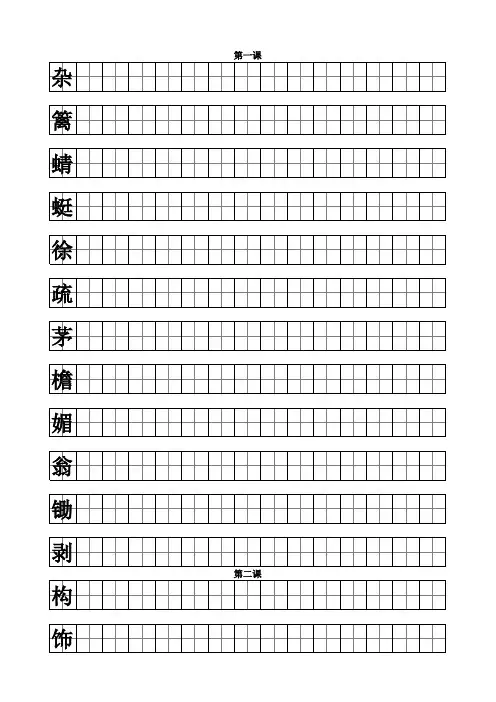 第一课

杂

篱

蜻

蜓

徐

疏

茅

檐

媚

翁

锄

剥

第二课

构

饰